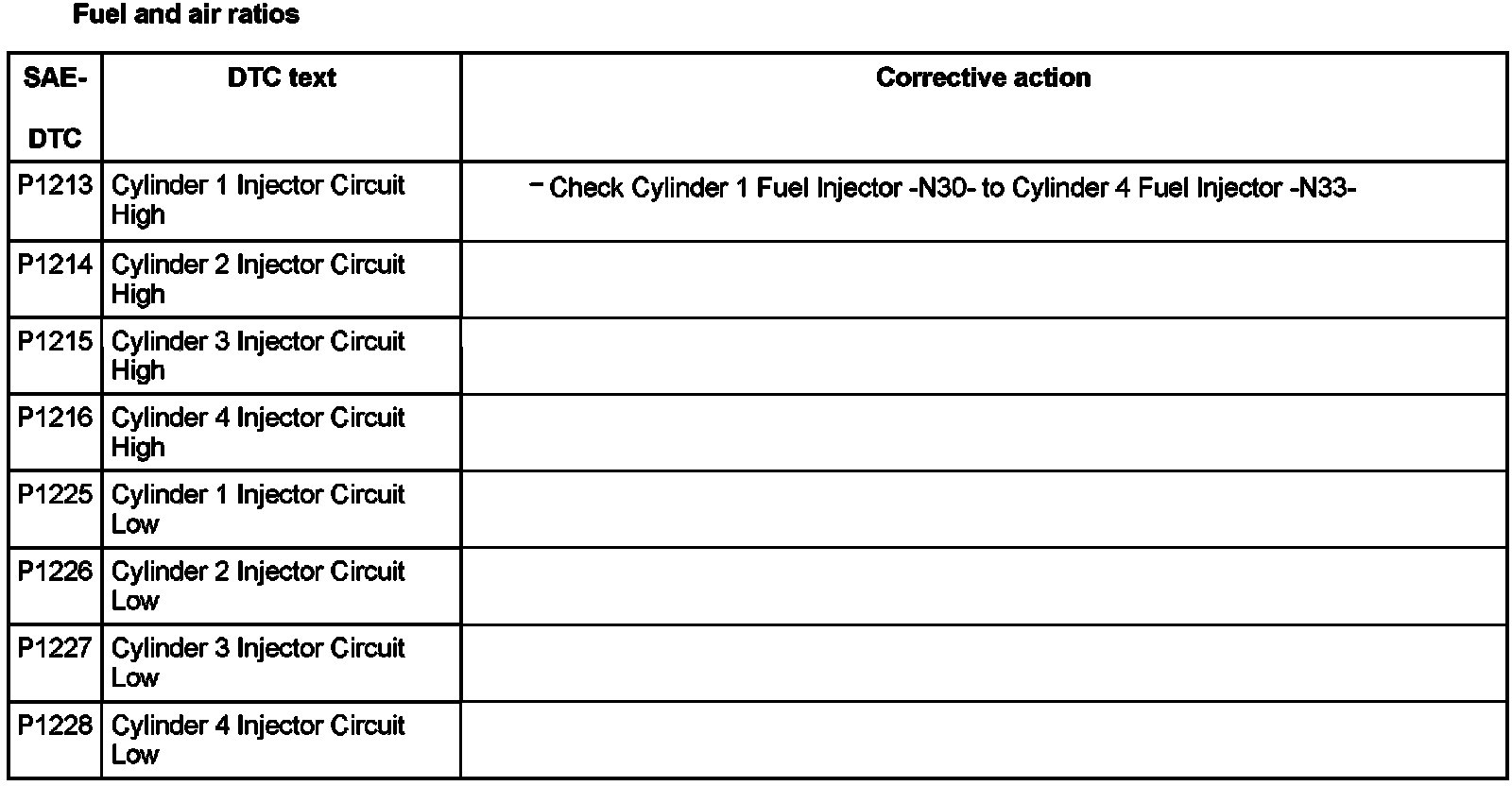 Fuel and air ratios

| SAE-DTC | DTC text | Corrective action |
|---|---|---|
| P1213 | Cylinder 1 Injector Circuit High | – Check Cylinder 1 Fuel Injector -N30- to Cylinder 4 Fuel Injector -N33- |
| P1214 | Cylinder 2 Injector Circuit High | |
| P1215 | Cylinder 3 Injector Circuit High | |
| P1216 | Cylinder 4 Injector Circuit High | |
| P1225 | Cylinder 1 Injector Circuit Low | |
| P1226 | Cylinder 2 Injector Circuit Low | |
| P1227 | Cylinder 3 Injector Circuit Low | |
| P1228 | Cylinder 4 Injector Circuit Low | |